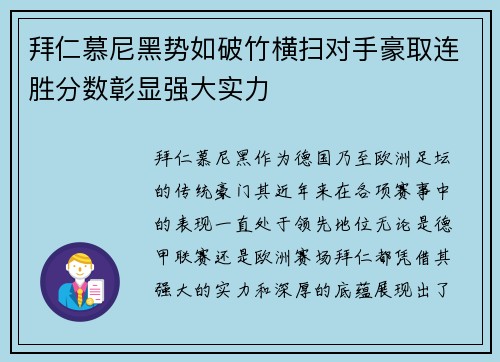 拜仁慕尼黑势如破竹横扫对手豪取连胜分数彰显强大实力

拜仁慕尼黑作为德国乃至欧洲足坛的传统豪门其近年来在各项赛事中的表现一直处于领先地位无论是德甲联赛还是欧洲赛场拜仁都凭借其强大的实力和深厚的底蕴展现出了